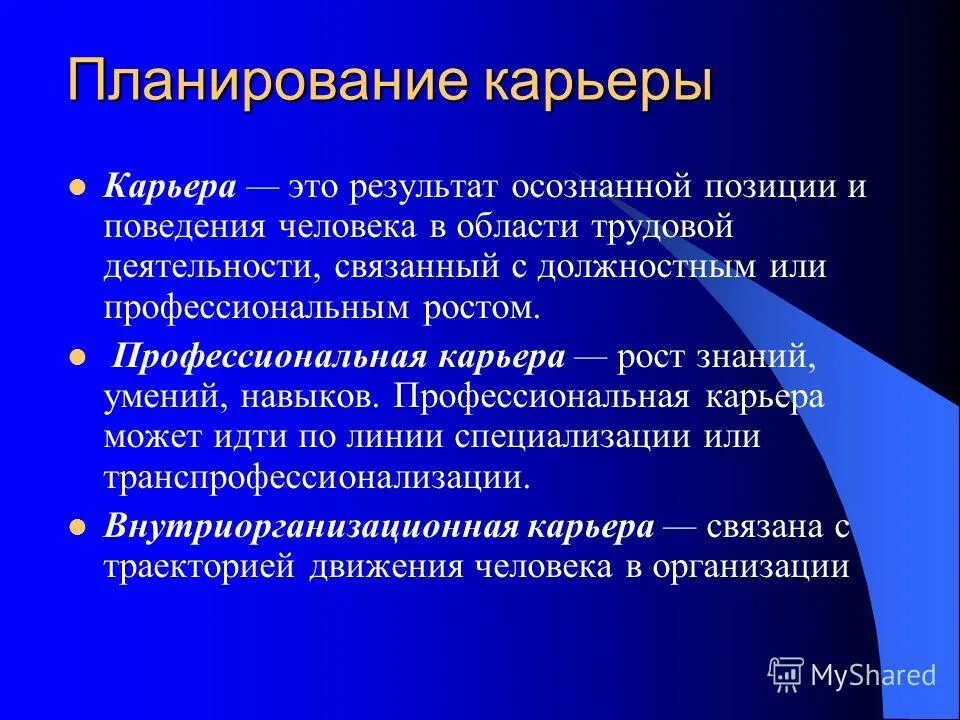 Планирование карьеры

Карьера — это результат осознанной позиции и поведения человека в области трудовой деятельности, связанный с должностным или профессиональным ростом.

Профессиональная карьера — рост знаний, умений, навыков. Профессиональная карьера может идти по линии специализации или транспрофессионализации.

Внутриорганизационная карьера — связана с траекторией движения человека в организации

MyShared